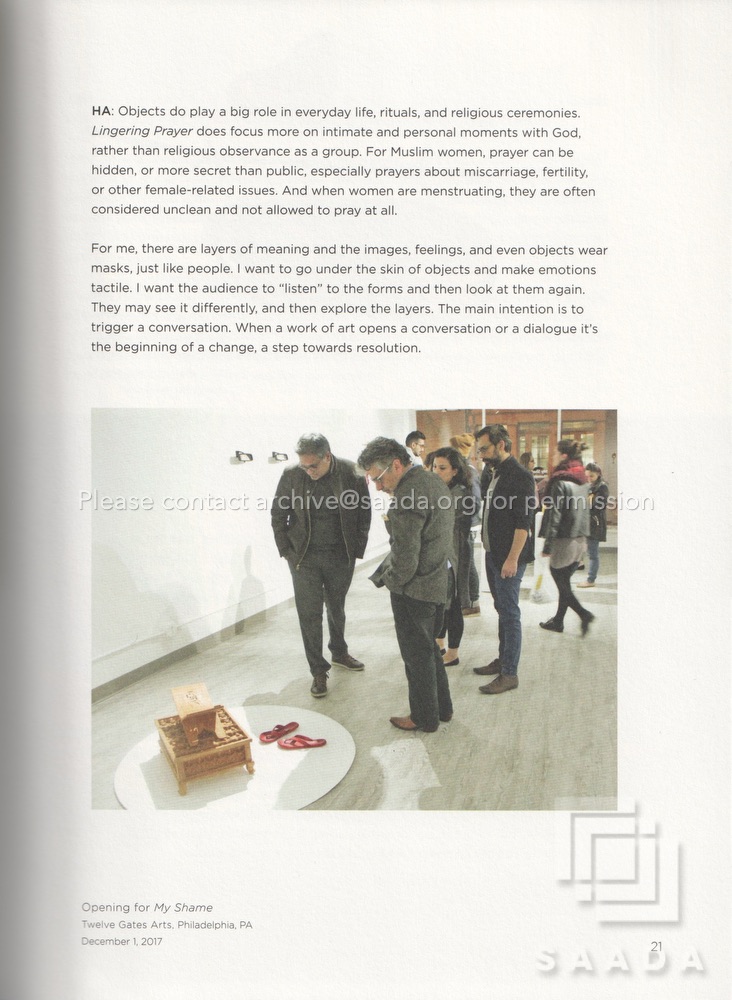 HA: Objects do play a big role in everyday life, rituals, and religious ceremonies. Lingering Prayer does focus more on intimate and personal moments with God, rather than religious observance as a group. For Muslim women, prayer can be hidden, or more secret than public, especially prayers about miscarriage, fertility, or other female-related issues. And when women are menstruating, they are often considered unclean and not allowed to pray at all.

For me, there are layers of meaning and the images, feelings, and even objects wear masks, just like people. I want to go under the skin of objects and make emotions tactile. I want the audience to "listen" to the forms and then look at them again. They may see it differently, and then explore the layers. The main intention is to trigger a conversation. When a work of art opens a conversation or a dialogue it's the beginning of a change, a step towards resolution.

Opening for My Shame
Twelve Gates Arts, Philadelphia, PA
December 1, 2017

21

Please contact archive@saada.org for permission

SAADA